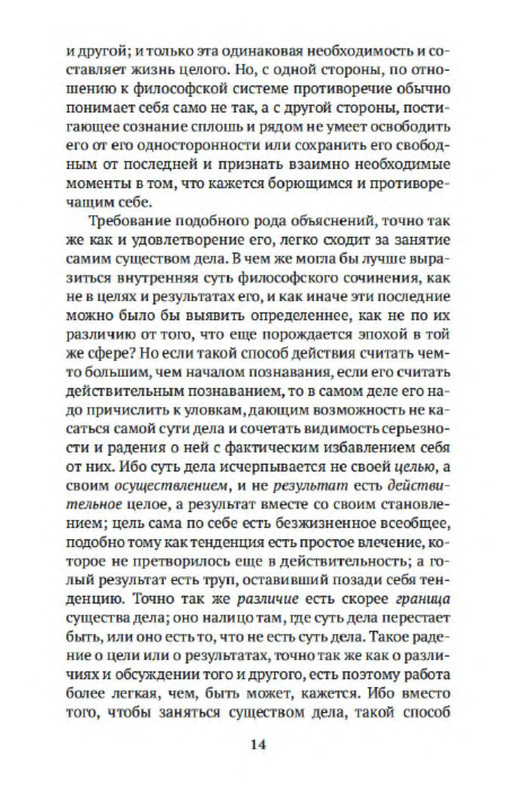 и другой; и только эта одинаковая необходимость и составляет жизнь целого. Но, с одной стороны, по отношению к философской системе противоречие обычно понимает себя само не так, а с другой стороны, постигающее сознание сплошь и рядом не умеет освободить его от его односторонности или сохранить его свободным от последней и признать взаимно необходимые моменты в том, что кажется борющимся и противоречащим себе.

Требование подобного рода объяснений, точно так же как и удовлетворение его, легко сходит за занятие самим существом дела. В чем же могла бы лучше выразиться внутренняя суть философского сочинения, как не в целях и результатах его, и как иначе эти последние можно было бы выявить определеннее, как не по их различию от того, что еще порождается эпохой в той же сфере? Но если такой способ действия считать чем-то большим, чем началом познавания, если его считать действительным познаванием, то в самом деле его надо причислить к уловкам, дающим возможность не касаться самой сути дела и сочетать видимость серьезности и радения о ней с фактическим избавлением себя от них. Ибо суть дела исчерпывается не своей целью, а своим осуществлением, и не результат есть действительное целое, а результат вместе со своим становлением; цель сама по себе есть безжизненное всеобщее, подобно тому как тенденция есть простое влечение, которое не претворилось еще в действительность; а голый результат есть труп, оставивший позади себя тенденцию. Точно так же различие есть скорее граница существа дела; оно налицо там, где суть дела перестает быть, или оно есть то, что не есть суть дела. Такое радение о цели или о результатах, точно так же как о различиях и обсуждении того и другого, есть поэтому работа более легкая, чем, быть может, кажется. Ибо вместо того, чтобы заняться существом дела, такой способ

14